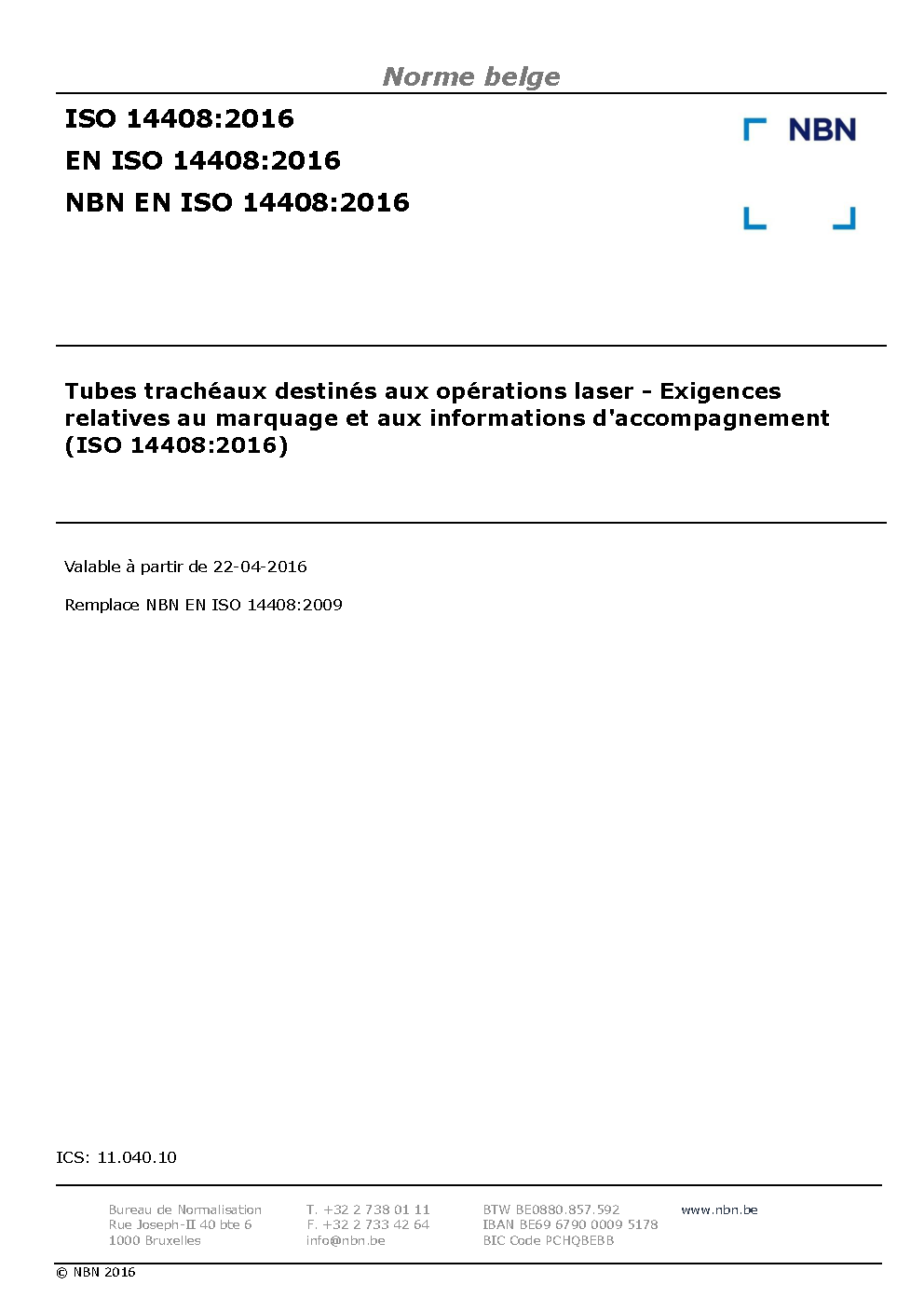 Norme belge

ISO 14408:2016
EN ISO 14408:2016
NBN EN ISO 14408:2016

NBN

Tubes trachéaux destinés aux opérations laser - Exigences relatives au marquage et aux informations d'accompagnement (ISO 14408:2016)

Valable à partir de 22-04-2016

Remplace NBN EN ISO 14408:2009

ICS: 11.040.10

Bureau de Normalisation
Rue Joseph-II 40 bte 6
1000 Bruxelles

T. +32 2 738 01 11
F. +32 2 733 42 64
info@nbn.be

BTW BE0880.857.592
IBAN BE69 6790 0009 5178
BIC Code PCHQBEBB

www.nbn.be

© NBN 2016